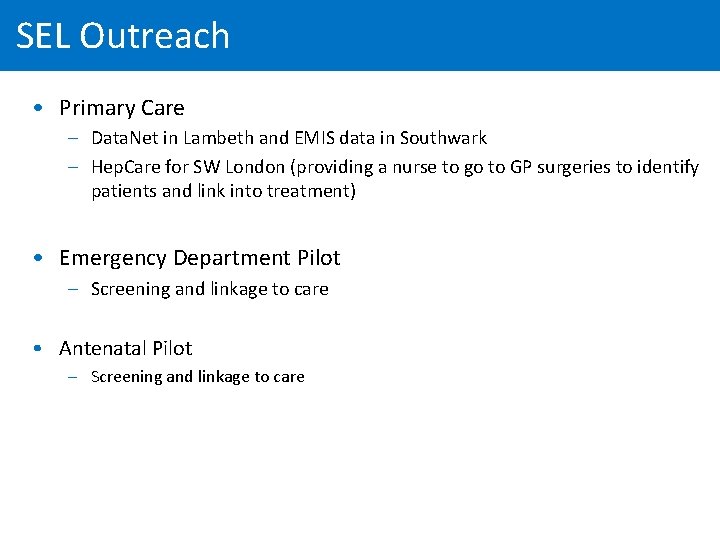 SEL Outreach

• Primary Care
– DataNet in Lambeth and EMIS data in Southwark
– HepCare for SW London (providing a nurse to go to GP surgeries to identify patients and link into treatment)

• Emergency Department Pilot
– Screening and linkage to care

• Antenatal Pilot
– Screening and linkage to care